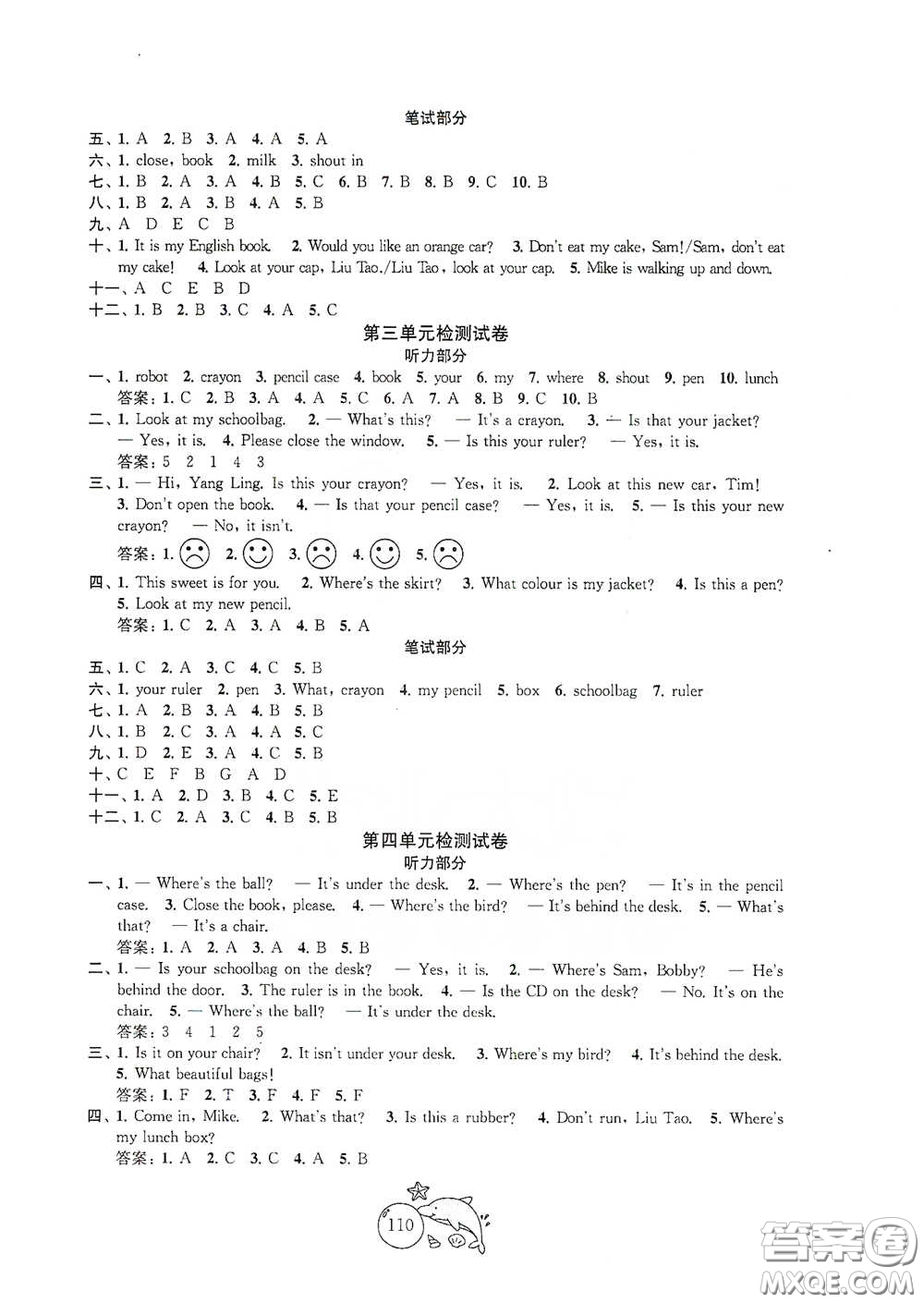 笔试部分

五、1. A 2. B 3. A 4. A 5. A
六、1. close, book 2. milk 3. shout in
七、1. B 2. A 3. A 4. B 5. C 6. B 7. B 8. B 9. C 10. B
八、1. B 2. A 3. B 4. A 5. B
九、A D E C B
十、1. It is my English book. 2. Would you like an orange car? 3. Don't eat my cake, Sam!/Sam, don't eat my cake! 4. Look at your cap, Liu Tao./Liu Tao, look at your cap. 5. Mike is walking up and down.
十一、A C E B D
十二、1. B 2. B 3. C 4. A 5. C

第三单元检测试卷
听力部分

一、1. robot 2. crayon 3. pencil case 4. book 5. your 6. my 7. where 8. shout 9. pen 10. lunch
答案：1. C 2. B 3. A 4. A 5. C 6. A 7. A 8. B 9. C 10. B
二、1. Look at my schoolbag. 2. — What's this? — It's a crayon. 3. — Is that your jacket? — Yes, it is. 4. Please close the window. 5. — Is this your ruler? — Yes, it is.
答案：5 2 1 4 3
三、1. — Hi, Yang Ling. Is this your crayon? — Yes, it is. 2. Look at this new car, Tim! 3. Don't open the book. 4. — Is that your pencil case? — Yes, it is. 5. — Is this your new crayon? — No, it isn't.
答案：1. 2. 3. 4. 5.
四、1. This sweet is for you. 2. Where's the skirt? 3. What colour is my jacket? 4. Is this a pen? 5. Look at my new pencil.
答案：1. C 2. A 3. A 4. B 5. A

笔试部分

五、1. C 2. A 3. C 4. C 5. B
六、1. your ruler 2. pen 3. What, crayon 4. my pencil 5. box 6. schoolbag 7. ruler
七、1. A 2. B 3. A 4. B 5. B
八、1. B 2. C 3. A 4. A 5. C
九、1. D 2. E 3. A 4. C 5. B
十、C E F B G A D
十一、1. A 2. D 3. B 4. C 5. E
十二、1. C 2. A 3. C 4. B 5. B

第四单元检测试卷
听力部分

一、1. — Where's the ball? — It's under the desk. 2. — Where's the pen? — It's in the pencil case. 3. Close the book, please. 4. — Where's the bird? — It's behind the desk. 5. — What's that? — It's a chair.
答案：1. A 2. A 3. A 4. B 5. B
二、1. — Is your schoolbag on the desk? — Yes, it is. 2. — Where's Sam, Bobby? — He's behind the door. 3. The ruler is in the book. 4. — Is the CD on the desk? — No. It's on the chair. 5. — Where's the ball? — It's under the desk.
答案：3 4 1 2 5
三、1. Is it on your chair? 2. It isn't under your desk. 3. Where's my bird? 4. It's behind the desk. 5. What beautiful bags!
答案：1. F 2. T 3. F 4. F 5. F
四、1. Come in, Mike. 2. What's that? 3. Is this a rubber? 4. Don't run, Liu Tao. 5. Where's my lunch box?
答案：1. A 2. C 3. C 4. A 5. B

110

答案圈
MXQE.COM